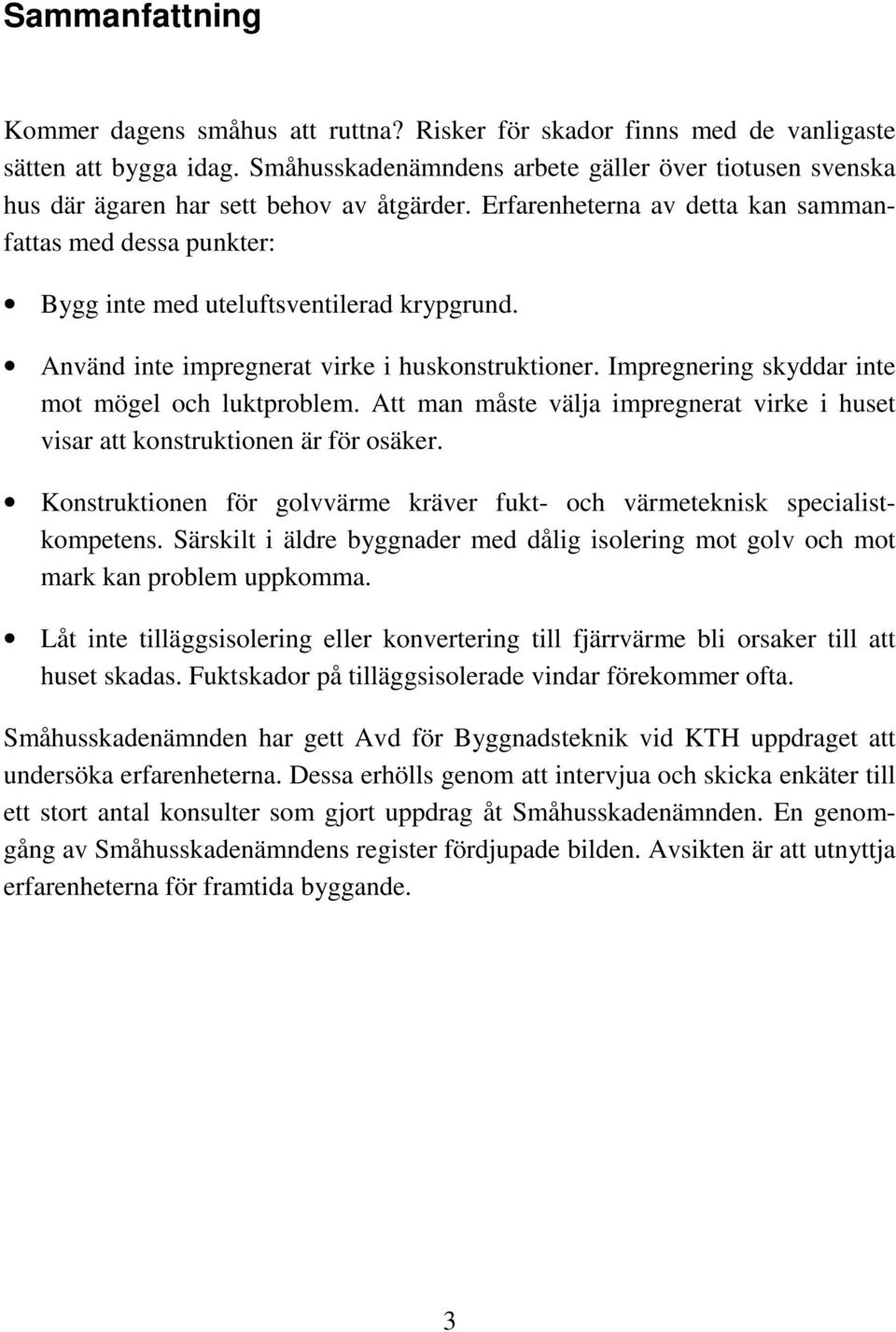 Sammanfattning

Kommer dagens småhus att ruttna? Risker för skador finns med de vanligaste sätten att bygga idag. Småhusskadenämndens arbete gäller över tiotusen svenska hus där ägaren har sett behov av åtgärder. Erfarenheterna av detta kan sammanfattas med dessa punkter:

• Bygg inte med uteluftsventilerad krypgrund.

• Använd inte impregnerat virke i huskonstruktioner. Impregnering skyddar inte mot mögel och luktproblem. Att man måste välja impregnerat virke i huset visar att konstruktionen är för osäker.

• Konstruktionen för golvvärme kräver fukt- och värmeteknisk specialistkompetens. Särskilt i äldre byggnader med dålig isolering mot golv och mot mark kan problem uppkomma.

• Låt inte tilläggsisolering eller konvertering till fjärrvärme bli orsaker till att huset skadas. Fuktskador på tilläggsisolerade vindar förekommer ofta.

Småhusskadenämnden har gett Avd för Byggnadsteknik vid KTH uppdraget att undersöka erfarenheterna. Dessa erhölls genom att intervjua och skicka enkäter till ett stort antal konsulter som gjort uppdrag åt Småhusskadenämnden. En genomgång av Småhusskadenämndens register fördjupade bilden. Avsikten är att utnyttja erfarenheterna för framtida byggande.

3